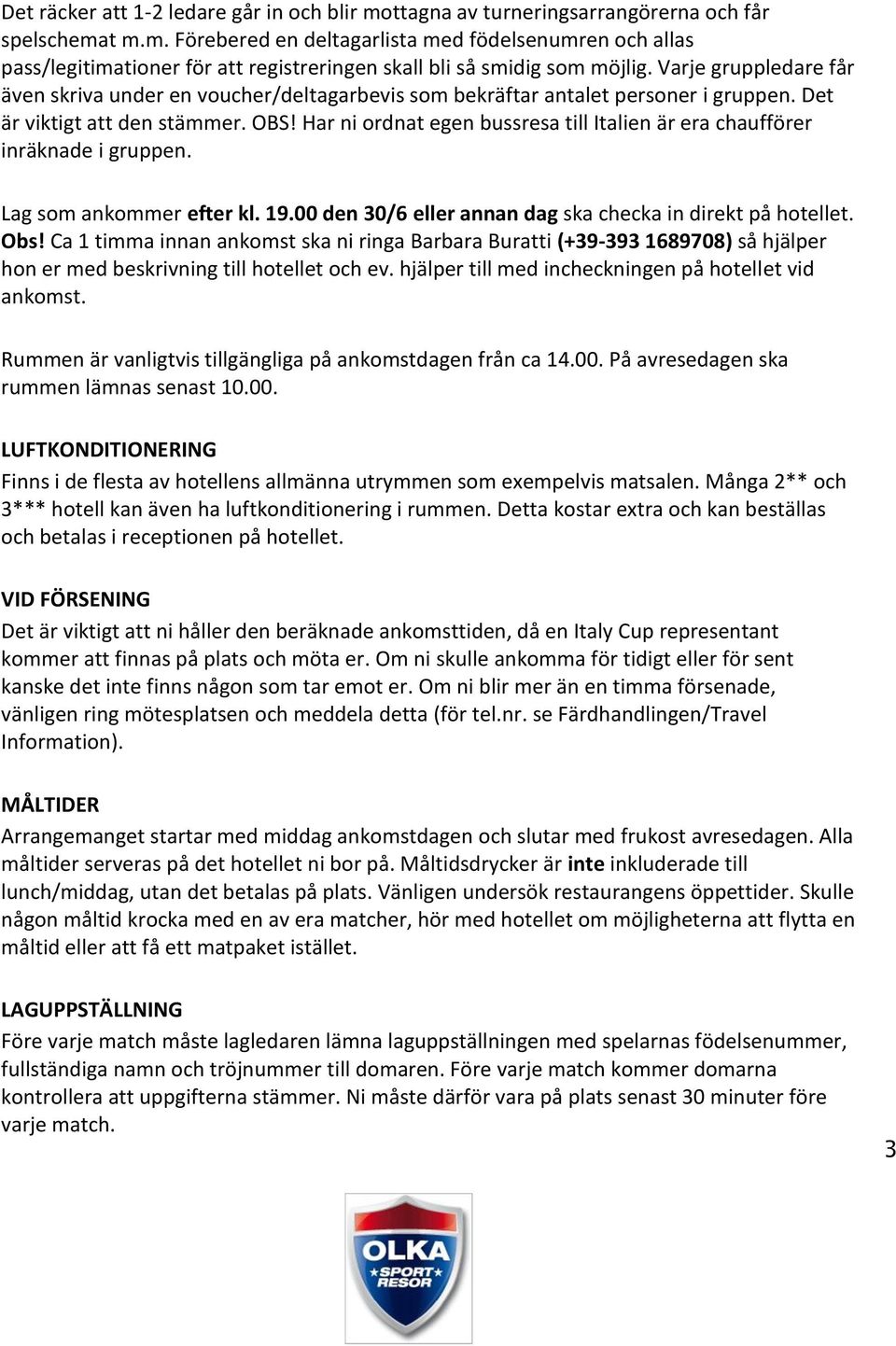 Det räcker att 1-2 ledare går in och blir mottagna av turneringsarrangörerna och får spelschemat m.m. Förebered en deltagarlista med födelsenumren och allas pass/legitimationer för att registreringen skall bli så smidig som möjlig. Varje gruppledare får även skriva under en voucher/deltagarbevis som bekräftar antalet personer i gruppen. Det är viktigt att den stämmer. OBS! Har ni ordnat egen bussresa till Italien är era chaufförer inräknade i gruppen.

Lag som ankommer efter kl. 19.00 den 30/6 eller annan dag ska checka in direkt på hotellet. Obs! Ca 1 timma innan ankomst ska ni ringa Barbara Buratti (+39-393 1689708) så hjälper hon er med beskrivning till hotellet och ev. hjälper till med incheckningen på hotellet vid ankomst.

Rummen är vanligtvis tillgängliga på ankomstdagen från ca 14.00. På avresedagen ska rummen lämnas senast 10.00.

LUFTKONDITIONERING
Finns i de flesta av hotellens allmänna utrymmen som exempelvis matsalen. Många 2** och 3*** hotell kan även ha luftkonditionering i rummen. Detta kostar extra och kan beställas och betalas i receptionen på hotellet.

VID FÖRSENING
Det är viktigt att ni håller den beräknade ankomsttiden, då en Italy Cup representant kommer att finnas på plats och möta er. Om ni skulle ankomma för tidigt eller för sent kanske det inte finns någon som tar emot er. Om ni blir mer än en timma försenade, vänligen ring mötesplatsen och meddela detta (för tel.nr. se Färdhandlingen/Travel Information).

MÅLTIDER
Arrangemanget startar med middag ankomstdagen och slutar med frukost avresedagen. Alla måltider serveras på det hotellet ni bor på. Måltidsdrycker är inte inkluderade till lunch/middag, utan det betalas på plats. Vänligen undersök restaurangens öppettider. Skulle någon måltid krocka med en av era matcher, hör med hotellet om möjligheterna att flytta en måltid eller att få ett matpaket istället.

LAGUPPSTÄLLNING
Före varje match måste lagledaren lämna laguppställningen med spelarnas födelsenummer, fullständiga namn och tröjnummer till domaren. Före varje match kommer domarna kontrollera att uppgifterna stämmer. Ni måste därför vara på plats senast 30 minuter före varje match.

3

OLKA SPORT RESOR